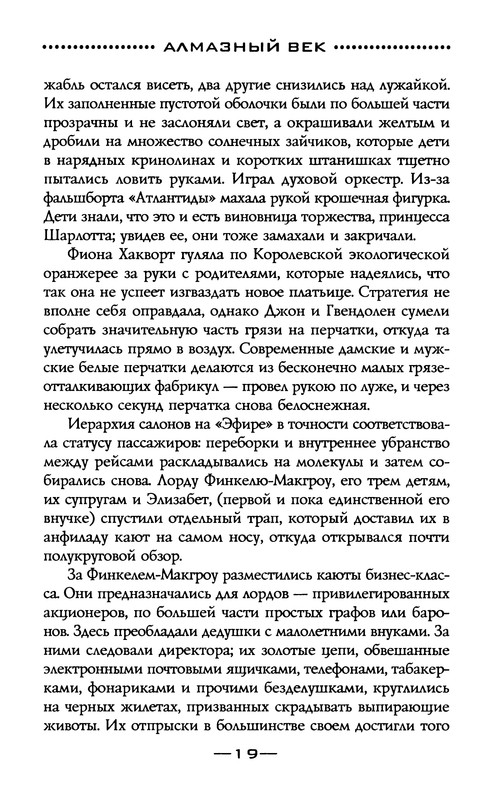 АЛМАЗНЫЙ ВЕК

жабль остался висеть, два другие снизились над лужайкой. Их заполненные пустотой оболочки были по большей части прозрачны и не заслоняли свет, а окрашивали желтым и дробили на множество солнечных зайчиков, которые дети в нарядных кринолинах и коротких штанишках тщетно пытались ловить руками. Играл духовой оркестр. Из-за фальшборта «Атлантиды» махала рукой крошечная фигурка. Дети знали, что это и есть виновница торжества, принцесса Шарлотта; увидев ее, они тоже замахали и закричали.

Фиона Хакворт гуляла по Королевской экологической оранжерее за руки с родителями, которые надеялись, что так она не успеет изгваздать новое платьице. Стратегия не вполне себя оправдала, однако Джон и Гвендолен сумели собрать значительную часть грязи на перчатки, откуда та улетучилась прямо в воздух. Современные дамские и мужские белые перчатки делаются из бесконечно малых грязеотталкивающих фабрикул — провел рукою по луже, и через несколько секунд перчатка снова белоснежная.

Иерархия салонов на «Эфире» в точности соответствовала статусу пассажиров: переборки и внутреннее убранство между рейсами раскладывались на молекулы и затем собирались снова. Лорду Финкелю-Макгроу, его трем детям, их супругам и Элизабет, (первой и пока единственной его внучке) спустили отдельный трап, который доставил их в анфиладу кают на самом носу, откуда открывался почти полукруговой обзор.

За Финкелем-Макгроу разместились каюты бизнес-класса. Они предназначались для лордов — привилегированных акционеров, по большей части простых графов или баронов. Здесь преобладали дедушки с малолетними внуками. За ними следовали директора; их золотые цепи, обвешанные электронными почтовыми ящичками, телефонами, табакерками, фонариками и прочими безделушками, круглились на черных жилетах, призванных скрадывать выпирающие животы. Их отпрыски в большинстве своем достигли того

—19—